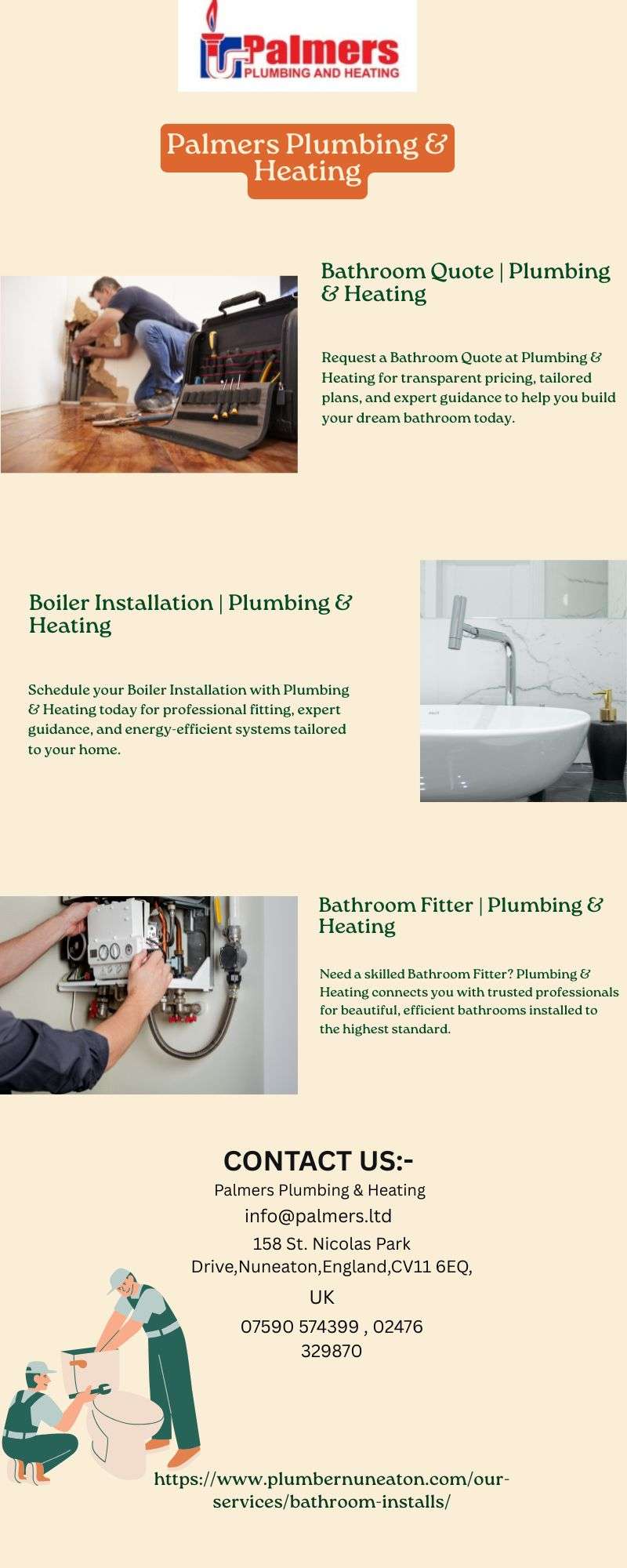 Palmers
PLUMBING AND HEATING

Palmers Plumbing & Heating

Bathroom Quote | Plumbing & Heating

Request a Bathroom Quote at Plumbing & Heating for transparent pricing, tailored plans, and expert guidance to help you build your dream bathroom today.

Boiler Installation | Plumbing & Heating

Schedule your Boiler Installation with Plumbing & Heating today for professional fitting, expert guidance, and energy-efficient systems tailored to your home.

Bathroom Fitter | Plumbing & Heating

Need a skilled Bathroom Fitter? Plumbing & Heating connects you with trusted professionals for beautiful, efficient bathrooms installed to the highest standard.

CONTACT US:-
Palmers Plumbing & Heating
info@palmers.ltd
158 St. Nicolas Park Drive,Nuneaton,England,CV11 6EQ, UK
07590 574399 , 02476 329870

https://www.plumbernuneaton.com/our-services/bathroom-installs/